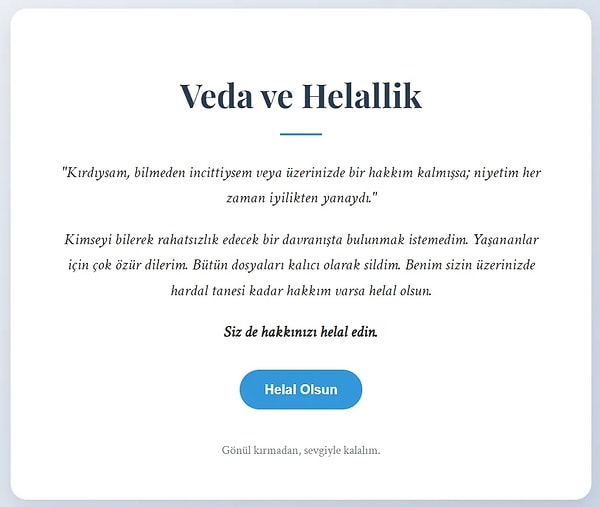 Veda ve Helallik

"Kırdıysam, bilmeden incittiysem veya üzerinizde bir hakkım kalmışsa; niyetim her zaman iyilikten yanaydı."

Kimseyi bilerek rahatsızlık edecek bir davranışta bulunmak istemedim. Yaşananlar için çok özür dilerim. Bütün dosyaları kalıcı olarak sildim. Benim sizin üzerinizde hardal tanesi kadar hakkım varsa helal olsun.

Siz de hakkınızı helal edin.

Helal Olsun

Gönül kırmadan, sevgiyle kalalım.